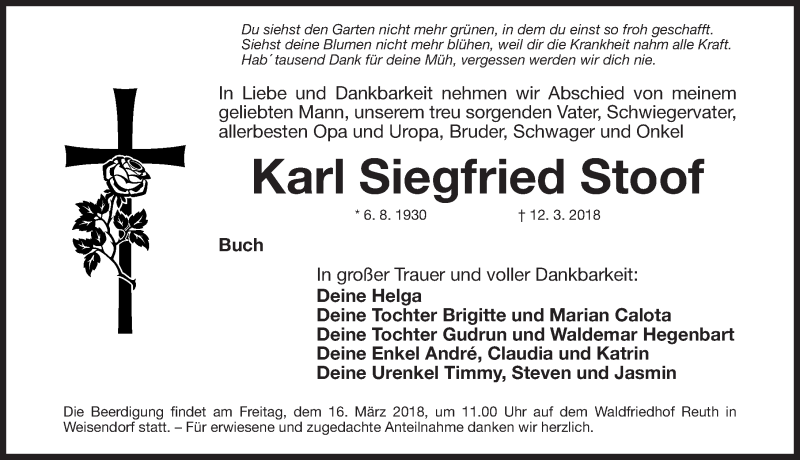 Du siehst den Garten nicht mehr grünen, in dem du einst so froh geschafft.
Siehst deine Blumen nicht mehr blühen, weil dir die Krankheit nahm alle Kraft.
Hab´ tausend Dank für deine Müh, vergessen werden wir dich nie.

In Liebe und Dankbarkeit nehmen wir Abschied von meinem geliebten Mann, unserem treu sorgenden Vater, Schwiegervater, allerbesten Opa und Uropa, Bruder, Schwager und Onkel

Karl Siegfried Stoof

* 6. 8. 1930 † 12. 3. 2018

Buch

In großer Trauer und voller Dankbarkeit:
Deine Helga
Deine Tochter Brigitte und Marian Calota
Deine Tochter Gudrun und Waldemar Hegenbart
Deine Enkel André, Claudia und Katrin
Deine Urenkel Timmy, Steven und Jasmin

Die Beerdigung findet am Freitag, dem 16. März 2018, um 11.00 Uhr auf dem Waldfriedhof Reuth in Weisendorf statt. – Für erwiesene und zugedachte Anteilnahme danken wir herzlich.